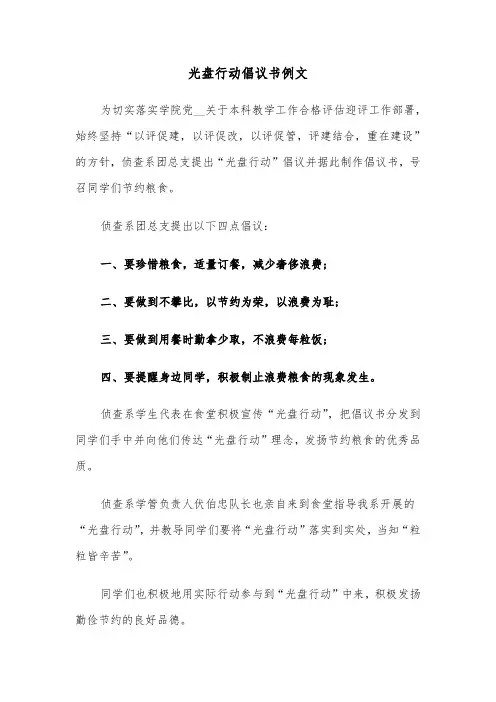 光盘行动倡议书例文

为切实落实学院党__关于本科教学工作合格评估迎评工作部署，始终坚持“以评促建，以评促改，以评促管，评建结合，重在建设”的方针，侦查系团总支提出“光盘行动”倡议并据此制作倡议书，号召同学们节约粮食。

侦查系团总支提出以下四点倡议：

一、要珍惜粮食，适量订餐，减少奢侈浪费；

二、要做到不攀比，以节约为荣，以浪费为耻；

三、要做到用餐时勤拿少取，不浪费每粒饭；

四、要提醒身边同学，积极制止浪费粮食的现象发生。

侦查系学生代表在食堂积极宣传“光盘行动”，把倡议书分发到同学们手中并向他们传达“光盘行动”理念，发扬节约粮食的优秀品质。

侦查系学管负责人伏伯忠队长也亲自来到食堂指导我系开展的“光盘行动”，并教导同学们要将“光盘行动”落实到实处，当知“粒粒皆辛苦”。

同学们也积极地用实际行动参与到“光盘行动”中来，积极发扬勤俭节约的良好品德。